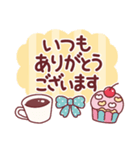 いつも
ありがとう
ございます